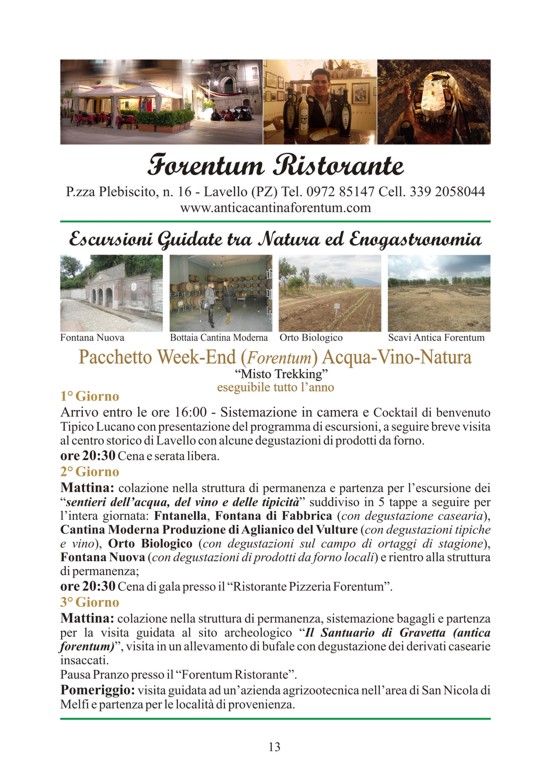 Forentum Ristorante
P.zza Plebiscito, n. 16 - Lavello (PZ) Tel. 0972 85147 Cell. 339 2058044
www.anticacantinaforentum.com

Escursioni Guidate tra Natura ed Enogastronomia

Fontana Nuova
Bottaia Cantina Moderna
Orto Biologico
Scavi Antica Forentum

Pacchetto Week-End (Forentum) Acqua-Vino-Natura
"Misto Trekking"
eseguibile tutto l'anno

1° Giorno
Arrivo entro le ore 16:00 - Sistemazione in camera e Cocktail di benvenuto Tipico Lucano con presentazione del programma di escursioni, a seguire breve visita al centro storico di Lavello con alcune degustazioni di prodotti da forno.
ore 20:30 Cena e serata libera.

2° Giorno
Mattina: colazione nella struttura di permanenza e partenza per l'escursione dei "sentieri dell'acqua, del vino e delle tipicità" suddiviso in 5 tappe a seguire per l'intera giornata: Fntanella, Fontana di Fabbrica (con degustazione casearia), Cantina Moderna Produzione di Aglianico del Vulture (con degustazioni tipiche e vino), Orto Biologico (con degustazioni sul campo di ortaggi di stagione), Fontana Nuova (con degustazioni di prodotti da forno locali) e rientro alla struttura di permanenza;
ore 20:30 Cena di gala presso il "Ristorante Pizzeria Forentum".

3° Giorno
Mattina: colazione nella struttura di permanenza, sistemazione bagagli e partenza per la visita guidata al sito archeologico "Il Santuario di Gravetta (antica forentum)", visita in un allevamento di bufale con degustazione dei derivati casearie insaccati.
Pausa Pranzo presso il "Forentum Ristorante".
Pomeriggio: visita guidata ad un'azienda agrizootecnica nell'area di San Nicola di Melfi e partenza per le località di provenienza.

13